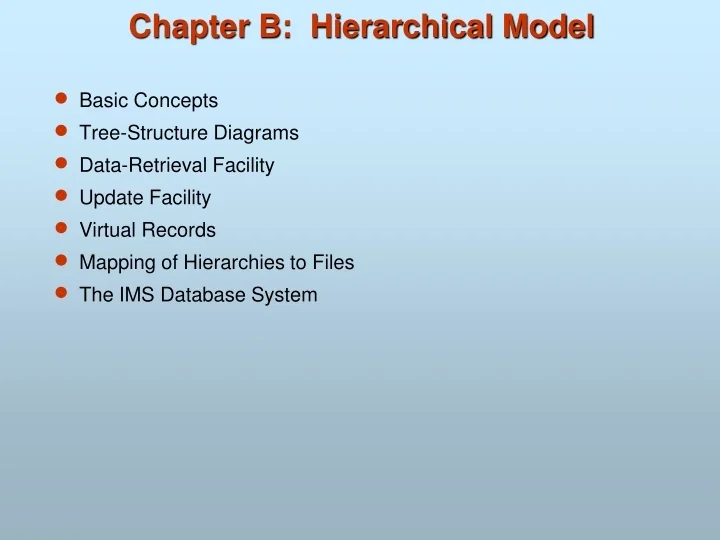 Chapter B: Hierarchical Model

- Basic Concepts
- Tree-Structure Diagrams
- Data-Retrieval Facility
- Update Facility
- Virtual Records
- Mapping of Hierarchies to Files
- The IMS Database System